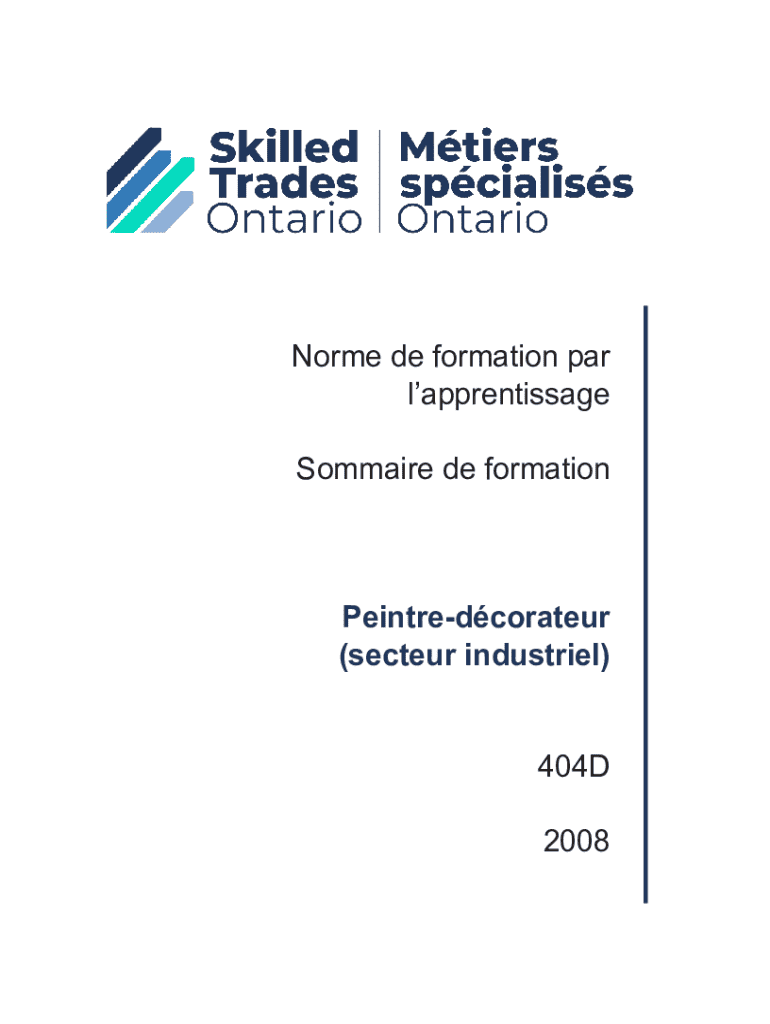 Skilled Trades Ontario

Métiers spécialisés Ontario

Norme de formation par l'apprentissage

Sommaire de formation

Peintre-décorateur (secteur industriel)

404D

2008